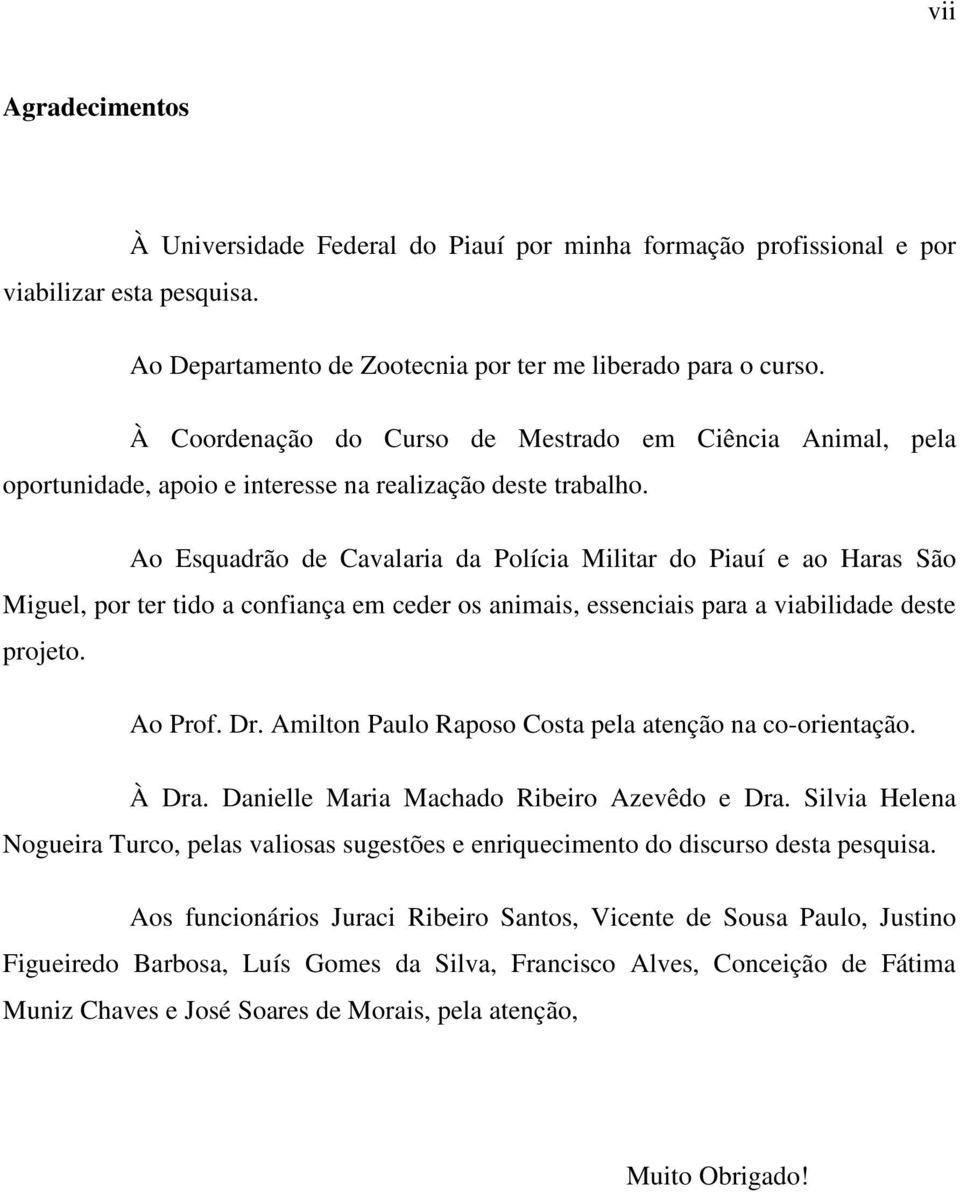 vii

Agradecimentos

À Universidade Federal do Piauí por minha formação profissional e por viabilizar esta pesquisa.

Ao Departamento de Zootecnia por ter me liberado para o curso.

À Coordenação do Curso de Mestrado em Ciência Animal, pela oportunidade, apoio e interesse na realização deste trabalho.

Ao Esquadrão de Cavalaria da Polícia Militar do Piauí e ao Haras São Miguel, por ter tido a confiança em ceder os animais, essenciais para a viabilidade deste projeto.

Ao Prof. Dr. Amilton Paulo Raposo Costa pela atenção na co-orientação.

À Dra. Danielle Maria Machado Ribeiro Azevêdo e Dra. Silvia Helena Nogueira Turco, pelas valiosas sugestões e enriquecimento do discurso desta pesquisa.

Aos funcionários Juraci Ribeiro Santos, Vicente de Sousa Paulo, Justino Figueiredo Barbosa, Luís Gomes da Silva, Francisco Alves, Conceição de Fátima Muniz Chaves e José Soares de Morais, pela atenção,

Muito Obrigado!